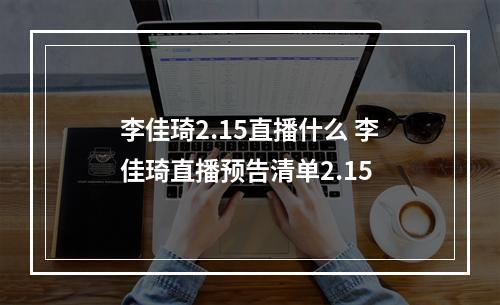 李佳琦2.15直播什么 李佳琦直播预告清单2.15